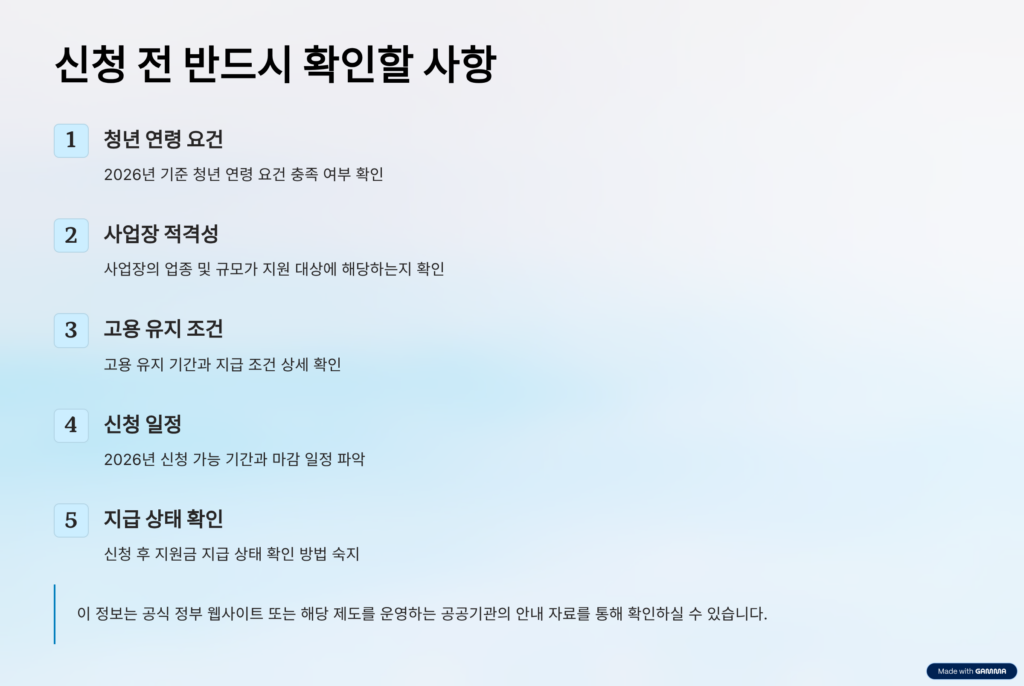 신청 전 반드시 확인할 사항

1
청년 연령 요건
2026년 기준 청년 연령 요건 충족 여부 확인

2
사업장 적격성
사업장의 업종 및 규모가 지원 대상에 해당하는지 확인

3
고용 유지 조건
고용 유지 기간과 지급 조건 상세 확인

4
신청 일정
2026년 신청 가능 기간과 마감 일정 파악

5
지급 상태 확인
신청 후 지원금 지급 상태 확인 방법 숙지

이 정보는 공식 정부 웹사이트 또는 해당 제도를 운영하는 공공기관의 안내 자료를 통해 확인하실 수 있습니다.

Made with GAMMA